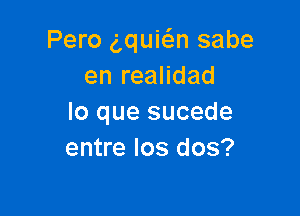 Pero ¿quién sabe en realidad lo que sucede entre los dos?